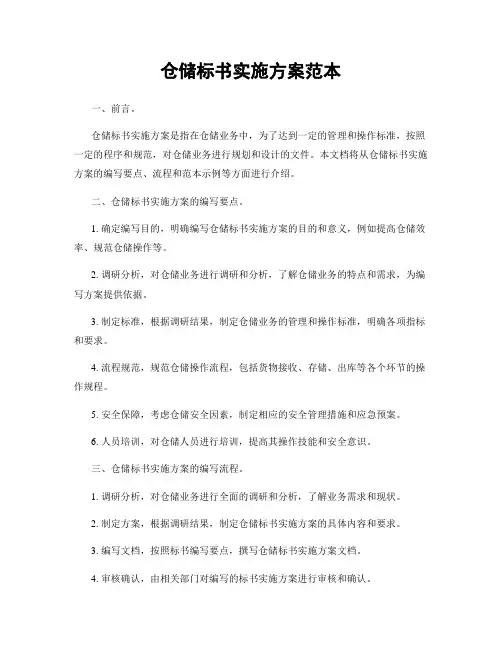 仓储标书实施方案范本

一、前言。

仓储标书实施方案是指在仓储业务中，为了达到一定的管理和操作标准，按照一定的程序和规范，对仓储业务进行规划和设计的文件。本文档将从仓储标书实施方案的编写要点、流程和范本示例等方面进行介绍。

二、仓储标书实施方案的编写要点。

1. 确定编写目的，明确编写仓储标书实施方案的目的和意义，例如提高仓储效率、规范仓储操作等。

2. 调研分析，对仓储业务进行调研和分析，了解仓储业务的特点和需求，为编写方案提供依据。

3. 制定标准，根据调研结果，制定仓储业务的管理和操作标准，明确各项指标和要求。

4. 流程规范，规范仓储操作流程，包括货物接收、存储、出库等各个环节的操作规程。

5. 安全保障，考虑仓储安全因素，制定相应的安全管理措施和应急预案。

6. 人员培训，对仓储人员进行培训，提高其操作技能和安全意识。

三、仓储标书实施方案的编写流程。

1. 调研分析，对仓储业务进行全面的调研和分析，了解业务需求和现状。

2. 制定方案，根据调研结果，制定仓储标书实施方案的具体内容和要求。

3. 编写文档，按照标书编写要点，撰写仓储标书实施方案文档。

4. 审核确认，由相关部门对编写的标书实施方案进行审核和确认。